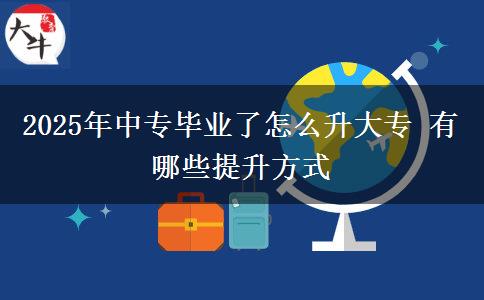 大牛

2025年中专毕业了怎么升大专 有哪些提升方式